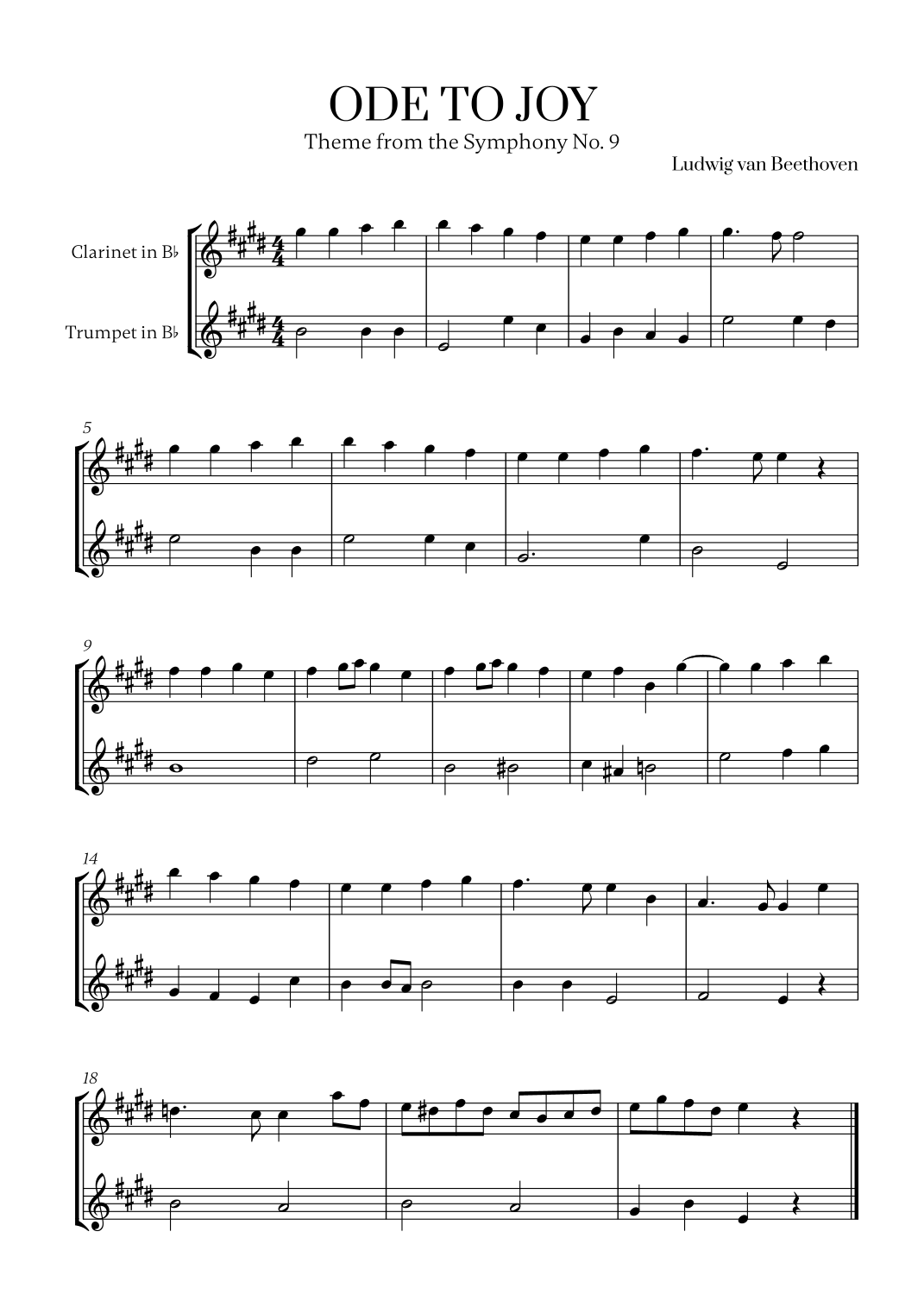 ODE TO JOY

Theme from the Symphony No. 9

Ludwig van Beethoven

Clarinet in B♭

Trumpet in B♭

5

9

14

18